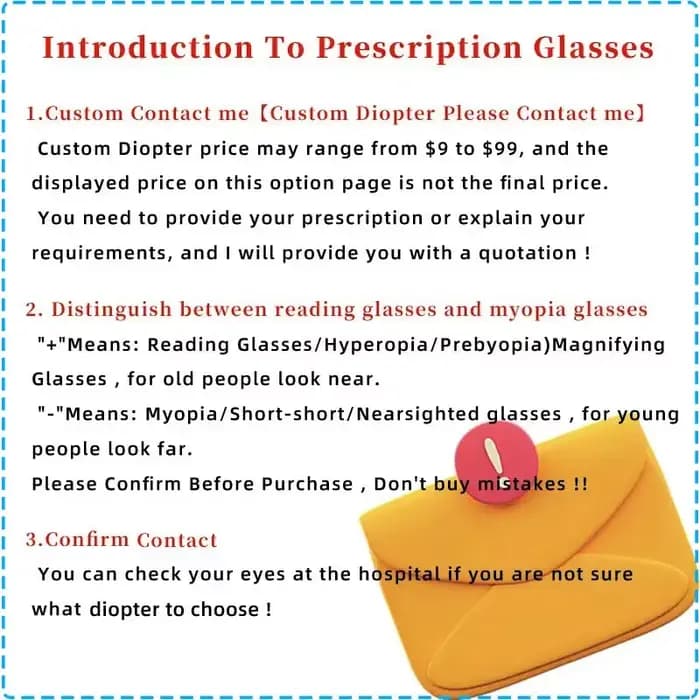 Introduction To Prescription Glasses

1.Custom Contact me【Custom Diopter Please Contact me】

Custom Diopter price may range from $9 to $99, and the displayed price on this option page is not the final price. You need to provide your prescription or explain your requirements, and I will provide you with a quotation !

2. Distinguish between reading glasses and myopia glasses

"+"Means: Reading Glasses/Hyperopia/Prebyopia)Magnifying Glasses , for old people look near.

"-"Means: Myopia/Short-short/Nearsighted glasses , for young people look far.

Please Confirm Before Purchase , Don't buy mistakes !!

3.Confirm Contact

You can check your eyes at the hospital if you are not sure what diopter to choose !